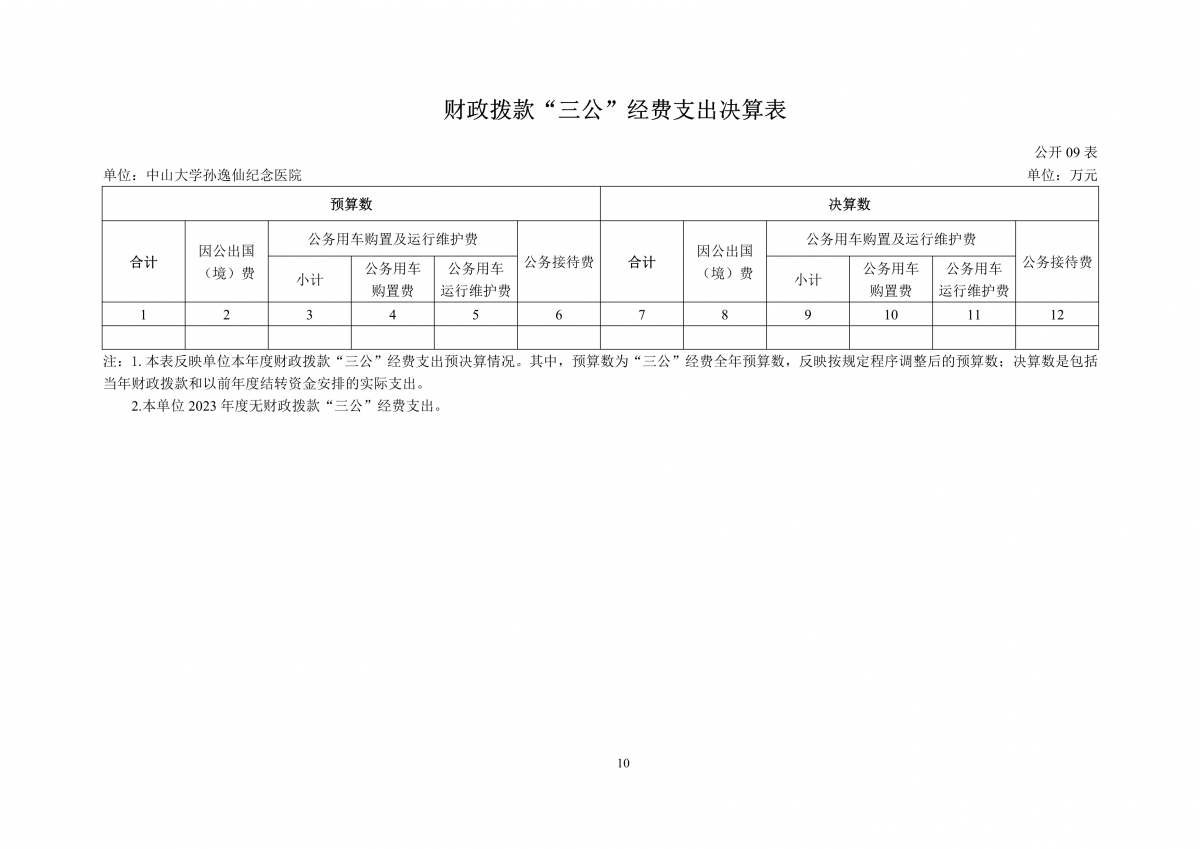 财政拨款“三公”经费支出决算表

公开 09 表

单位：中山大学孙逸仙纪念医院

单位：万元

| 预算数 | | | | | | 决算数 | | | | | |
|---|---|---|---|---|---|---|---|---|---|---|---|
| 合计 | 因公出国（境）费 | 公务用车购置及运行维护费 | | | 公务接待费 | 合计 | 因公出国（境）费 | 公务用车购置及运行维护费 | | | 公务接待费 |
| | | 小计 | 公务用车购置费 | 公务用车运行维护费 | | | | 小计 | 公务用车购置费 | 公务用车运行维护费 | |
| 1 | 2 | 3 | 4 | 5 | 6 | 7 | 8 | 9 | 10 | 11 | 12 |
| | | | | | | | | | | | |

注：1. 本表反映单位本年度财政拨款“三公”经费支出预决算情况。其中，预算数为“三公”经费全年预算数，反映按规定程序调整后的预算数；决算数是包括当年财政拨款和以前年度结转资金安排的实际支出。

2.本单位 2023 年度无财政拨款“三公”经费支出。

10